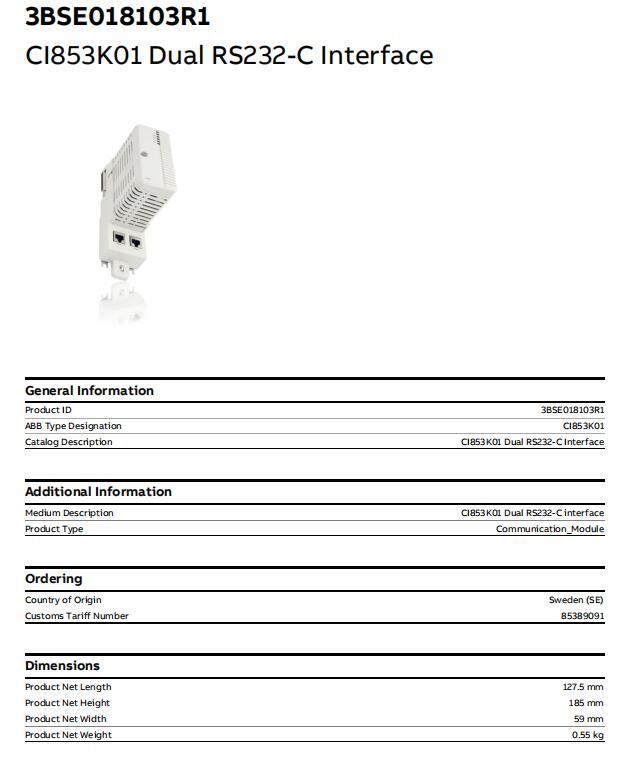 3BSE018103R1
CI853K01 Dual RS232-C Interface

General Information

| | |
|---|---|
| Product ID | 3BSE018103R1 |
| ABB Type Designation | CI853K01 |
| Catalog Description | CI853K01 Dual RS232-C Interface |

Additional Information

| | |
|---|---|
| Medium Description | CI853K01 Dual RS232-C interface |
| Product Type | Communication_Module |

Ordering

| | |
|---|---|
| Country of Origin | Sweden (SE) |
| Customs Tariff Number | 85389091 |

Dimensions

| | |
|---|---|
| Product Net Length | 127.5 mm |
| Product Net Height | 185 mm |
| Product Net Width | 59 mm |
| Product Net Weight | 0.55 kg |